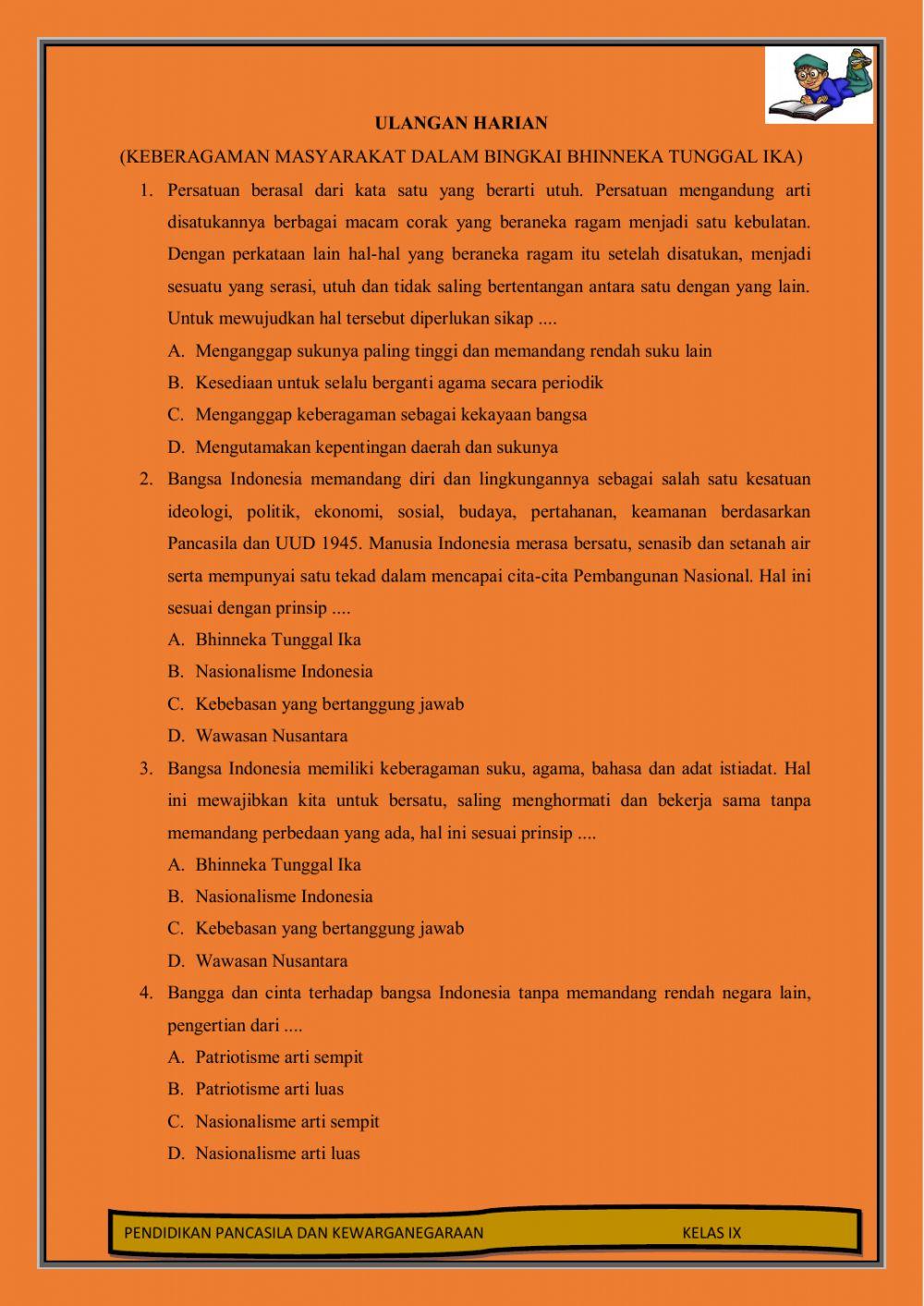 ULANGAN HARIAN

(KEBERAGAMAN MASYARAKAT DALAM BINGKAI BHINNEKA TUNGGAL IKA)

1. Persatuan berasal dari kata satu yang berarti utuh. Persatuan mengandung arti disatukannya berbagai macam corak yang beraneka ragam menjadi satu kebulatan. Dengan perkataan lain hal-hal yang beraneka ragam itu setelah disatukan, menjadi sesuatu yang serasi, utuh dan tidak saling bertentangan antara satu dengan yang lain. Untuk mewujudkan hal tersebut diperlukan sikap ....

A. Menganggap sukunya paling tinggi dan memandang rendah suku lain

B. Kesediaan untuk selalu berganti agama secara periodik

C. Menganggap keberagaman sebagai kekayaan bangsa

D. Mengutamakan kepentingan daerah dan sukunya

2. Bangsa Indonesia memandang diri dan lingkungannya sebagai salah satu kesatuan ideologi, politik, ekonomi, sosial, budaya, pertahanan, keamanan berdasarkan Pancasila dan UUD 1945. Manusia Indonesia merasa bersatu, senasib dan setanah air serta mempunyai satu tekad dalam mencapai cita-cita Pembangunan Nasional. Hal ini sesuai dengan prinsip ....

A. Bhinneka Tunggal Ika

B. Nasionalisme Indonesia

C. Kebebasan yang bertanggung jawab

D. Wawasan Nusantara

3. Bangsa Indonesia memiliki keberagaman suku, agama, bahasa dan adat istiadat. Hal ini mewajibkan kita untuk bersatu, saling menghormati dan bekerja sama tanpa memandang perbedaan yang ada, hal ini sesuai prinsip ....

A. Bhinneka Tunggal Ika

B. Nasionalisme Indonesia

C. Kebebasan yang bertanggung jawab

D. Wawasan Nusantara

4. Bangga dan cinta terhadap bangsa Indonesia tanpa memandang rendah negara lain, pengertian dari ....

A. Patriotisme arti sempit

B. Patriotisme arti luas

C. Nasionalisme arti sempit

D. Nasionalisme arti luas

PENDIDIKAN PANCASILA DAN KEWARGANEGARAAN KELAS IX